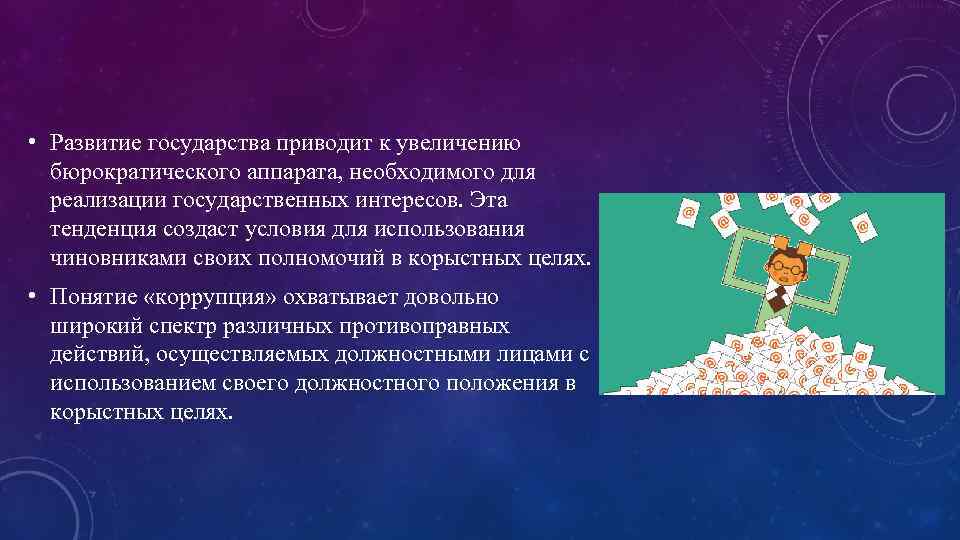 • Развитие государства приводит к увеличению бюрократического аппарата, необходимого для реализации государственных интересов. Эта тенденция создаст условия для использования чиновниками своих полномочий в корыстных целях.

• Понятие «коррупция» охватывает довольно широкий спектр различных противоправных действий, осуществляемых должностными лицами с использованием своего должностного положения в корыстных целях.